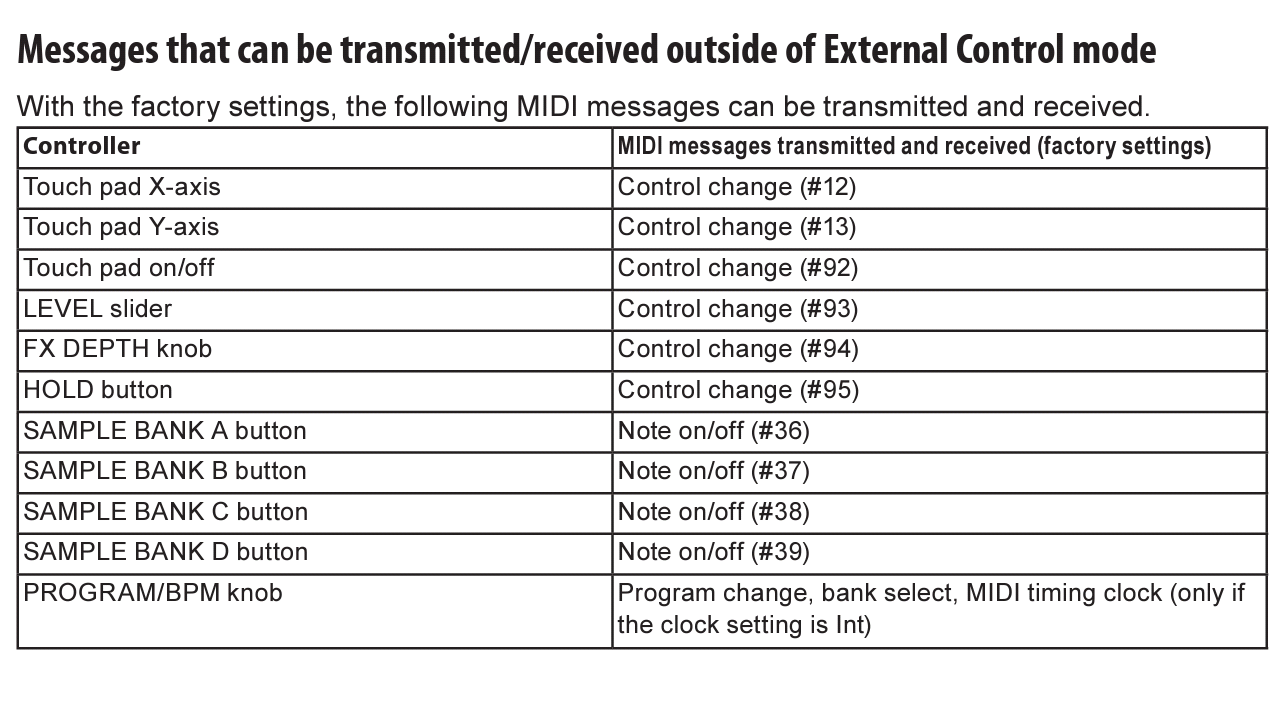 Messages that can be transmitted/received outside of External Control mode

With the factory settings, the following MIDI messages can be transmitted and received.

| Controller | MIDI messages transmitted and received (factory settings) |
|---|---|
| Touch pad X-axis | Control change (#12) |
| Touch pad Y-axis | Control change (#13) |
| Touch pad on/off | Control change (#92) |
| LEVEL slider | Control change (#93) |
| FX DEPTH knob | Control change (#94) |
| HOLD button | Control change (#95) |
| SAMPLE BANK A button | Note on/off (#36) |
| SAMPLE BANK B button | Note on/off (#37) |
| SAMPLE BANK C button | Note on/off (#38) |
| SAMPLE BANK D button | Note on/off (#39) |
| PROGRAM/BPM knob | Program change, bank select, MIDI timing clock (only if the clock setting is Int) |